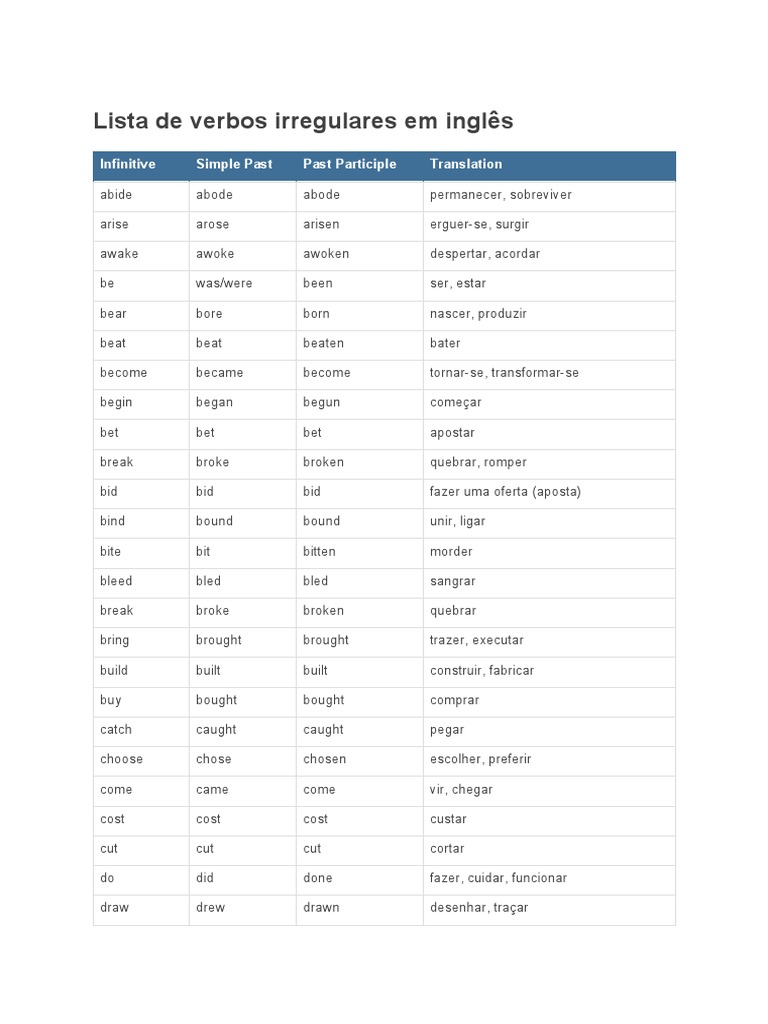 Lista de verbos irregulares em inglês

| Infinitive | Simple Past | Past Participle | Translation |
|---|---|---|---|
| abide | abode | abode | permanecer, sobreviver |
| arise | arose | arisen | erguer-se, surgir |
| awake | awoke | awoken | despertar, acordar |
| be | was/were | been | ser, estar |
| bear | bore | born | nascer, produzir |
| beat | beat | beaten | bater |
| become | became | become | tornar-se, transformar-se |
| begin | began | begun | começar |
| bet | bet | bet | apostar |
| break | broke | broken | quebrar, romper |
| bid | bid | bid | fazer uma oferta (aposta) |
| bind | bound | bound | unir, ligar |
| bite | bit | bitten | morder |
| bleed | bled | bled | sangrar |
| break | broke | broken | quebrar |
| bring | brought | brought | trazer, executar |
| build | built | built | construir, fabricar |
| buy | bought | bought | comprar |
| catch | caught | caught | pegar |
| choose | chose | chosen | escolher, preferir |
| come | came | come | vir, chegar |
| cost | cost | cost | custar |
| cut | cut | cut | cortar |
| do | did | done | fazer, cuidar, funcionar |
| draw | drew | drawn | desenhar, traçar |